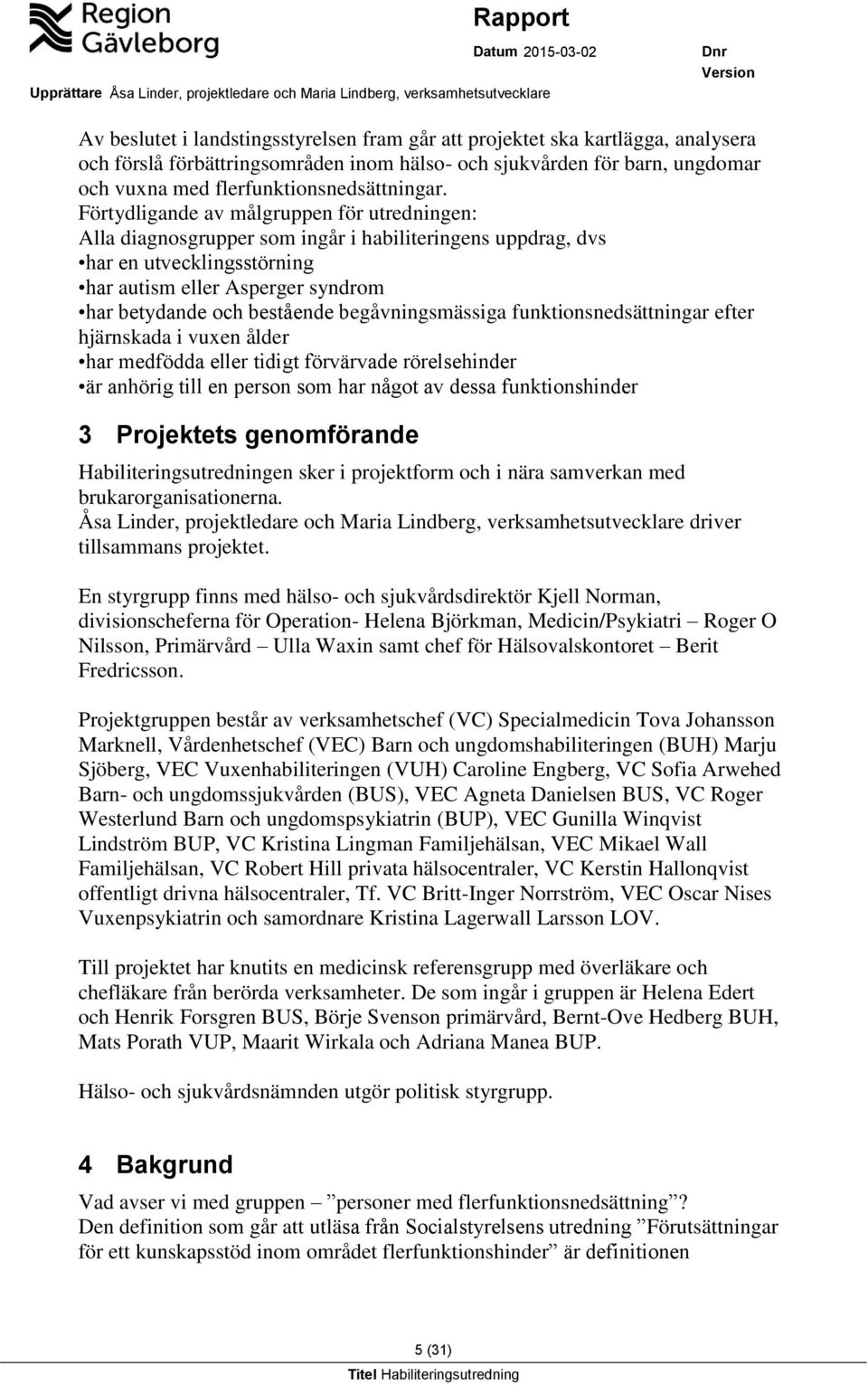 Region Gävleborg

Rapport

Datum 2015-03-02

Dnr

Version

Upprättare Åsa Linder, projektledare och Maria Lindberg, verksamhetsutvecklare

Av beslutet i landstingsstyrelsen fram går att projektet ska kartlägga, analysera och förslå förbättringsområden inom hälso- och sjukvården för barn, ungdomar och vuxna med flerfunktionsnedsättningar.
Förtydligande av målgruppen för utredningen:
Alla diagnosgrupper som ingår i habiliteringens uppdrag, dvs
•har en utvecklingsstörning
•har autism eller Asperger syndrom
•har betydande och bestående begåvningsmässiga funktionsnedsättningar efter hjärnskada i vuxen ålder
•har medfödda eller tidigt förvärvade rörelsehinder
•är anhörig till en person som har något av dessa funktionshinder

3 Projektets genomförande

Habiliteringsutredningen sker i projektform och i nära samverkan med brukarorganisationerna.
Åsa Linder, projektledare och Maria Lindberg, verksamhetsutvecklare driver tillsammans projektet.

En styrgrupp finns med hälso- och sjukvårdsdirektör Kjell Norman, divisionscheferna för Operation- Helena Björkman, Medicin/Psykiatri – Roger O Nilsson, Primärvård – Ulla Waxin samt chef för Hälsovalskontoret – Berit Fredricsson.

Projektgruppen består av verksamhetschef (VC) Specialmedicin Tova Johansson Marknell, Vårdenhetschef (VEC) Barn och ungdomshabiliteringen (BUH) Marju Sjöberg, VEC Vuxenhabiliteringen (VUH) Caroline Engberg, VC Sofia Arwehed Barn- och ungdomssjukvården (BUS), VEC Agneta Danielsen BUS, VC Roger Westerlund Barn och ungdomspsykiatrin (BUP), VEC Gunilla Winqvist Lindström BUP, VC Kristina Lingman Familjehälsan, VEC Mikael Wall Familjehälsan, VC Robert Hill privata hälsocentraler, VC Kerstin Hallonqvist offentligt drivna hälsocentraler, Tf. VC Britt-Inger Norrström, VEC Oscar Nises Vuxenpsykiatrin och samordnare Kristina Lagerwall Larsson LOV.

Till projektet har knutits en medicinsk referensgrupp med överläkare och chefläkare från berörda verksamheter. De som ingår i gruppen är Helena Edert och Henrik Forsgren BUS, Börje Svenson primärvård, Bernt-Ove Hedberg BUH, Mats Porath VUP, Maarit Wirkala och Adriana Manea BUP.

Hälso- och sjukvårdsnämnden utgör politisk styrgrupp.

4 Bakgrund

Vad avser vi med gruppen – ”personer med flerfunktionsnedsättning”?
Den definition som går att utläsa från Socialstyrelsens utredning ”Förutsättningar för ett kunskapsstöd inom området flerfunktionshinder” är definitionen

5 (31)

Titel Habiliteringsutredning